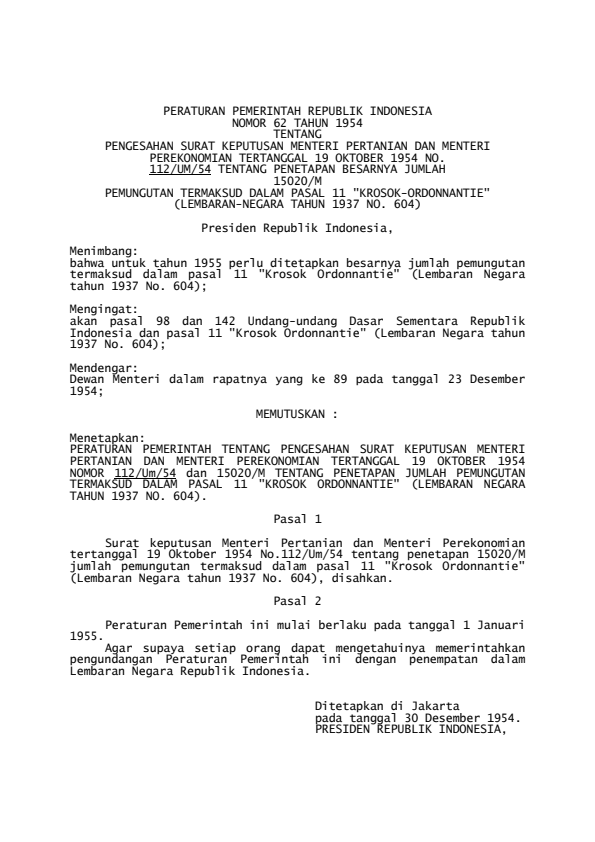 PERATURAN PEMERINTAH REPUBLIK INDONESIA
NOMOR 62 TAHUN 1954
TENTANG
PENGESAHAN SURAT KEPUTUSAN MENTERI PERTANIAN DAN MENTERI PEREKONOMIAN TERTANGGAL 19 OKTOBER 1954 NO. 112/UM/54 TENTANG PENETAPAN BESARNYA JUMLAH 15020/M
PEMUNGUTAN TERMAKSUD DALAM PASAL 11 "KROSOK-ORDONNANTIE" (LEMBARAN-NEGARA TAHUN 1937 NO. 604)

Presiden Republik Indonesia,

Menimbang:
bahwa untuk tahun 1955 perlu ditetapkan besarnya jumlah pemungutan termaksud dalam pasal 11 "Krosok Ordonnantie" (Lembaran Negara tahun 1937 No. 604);

Mengingat:
akan pasal 98 dan 142 Undang-undang Dasar Sementara Republik Indonesia dan pasal 11 "Krosok Ordonnantie" (Lembaran Negara tahun 1937 No. 604);

Mendengar:
Dewan Menteri dalam rapatnya yang ke 89 pada tanggal 23 Desember 1954;

MEMUTUSKAN :

Menetapkan:
PERATURAN PEMERINTAH TENTANG PENGESAHAN SURAT KEPUTUSAN MENTERI PERTANIAN DAN MENTERI PEREKONOMIAN TERTANGGAL 19 OKTOBER 1954 NOMOR 112/Um/54 dan 15020/M TENTANG PENETAPAN JUMLAH PEMUNGUTAN TERMAKSUD DALAM PASAL 11 "KROSOK ORDONNANTIE" (LEMBARAN NEGARA TAHUN 1937 NO. 604).

Pasal 1

Surat keputusan Menteri Pertanian dan Menteri Perekonomian tertanggal 19 Oktober 1954 No.112/Um/54 tentang penetapan 15020/M jumlah pemungutan termaksud dalam pasal 11 "Krosok Ordonnantie" (Lembaran Negara tahun 1937 No. 604), disahkan.

Pasal 2

Peraturan Pemerintah ini mulai berlaku pada tanggal 1 Januari 1955.
Agar supaya setiap orang dapat mengetahuinya memerintahkan pengundangan Peraturan Pemerintah ini dengan penempatan dalam Lembaran Negara Republik Indonesia.

Ditetapkan di Jakarta
pada tanggal 30 Desember 1954.
PRESIDEN REPUBLIK INDONESIA,